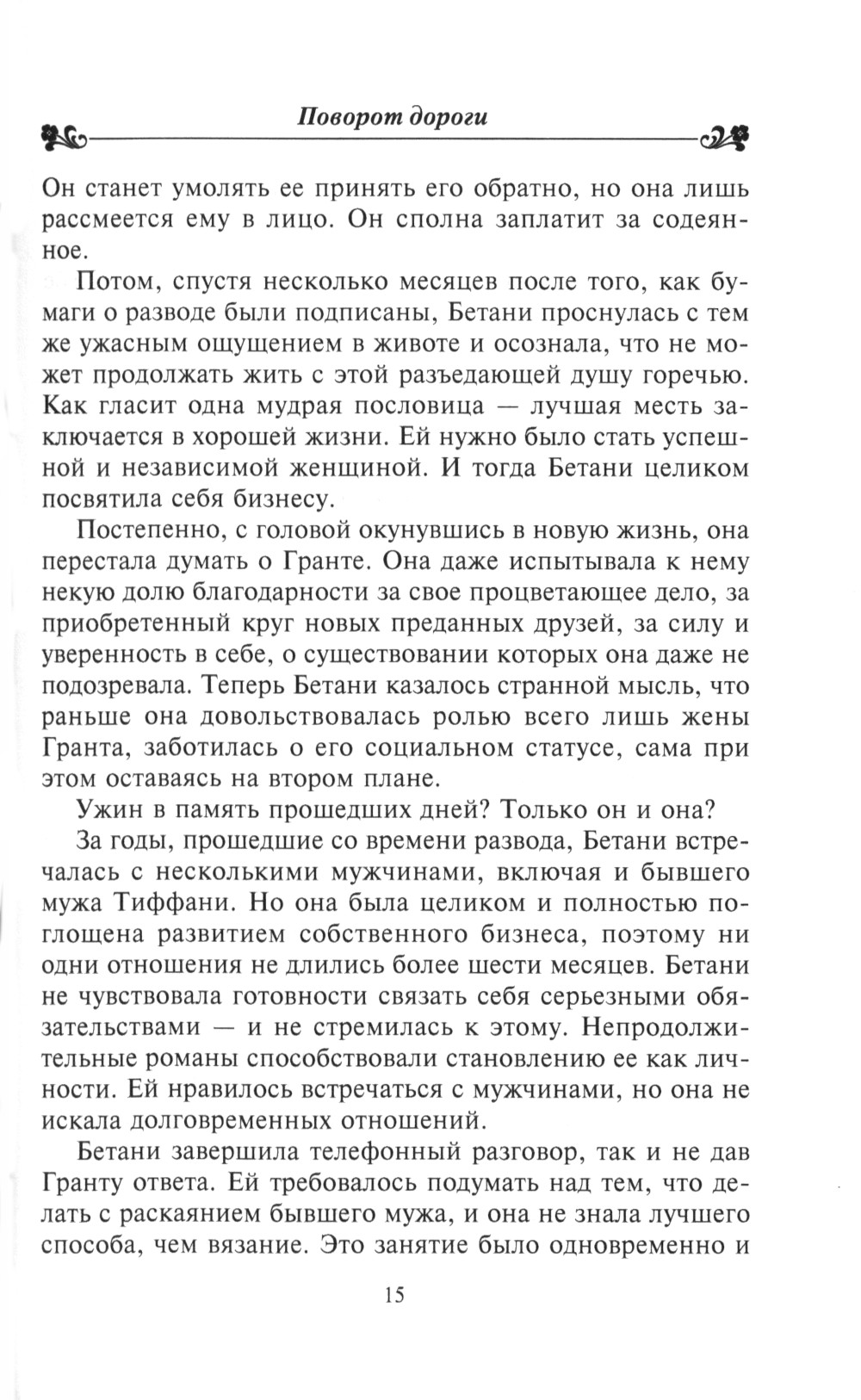 Поворот дороги

Он станет умолять ее принять его обратно, но она лишь рассмеется ему в лицо. Он сполна заплатит за содеянное.

Потом, спустя несколько месяцев после того, как бумаги о разводе были подписаны, Бетани проснулась с тем же ужасным ощущением в животе и осознала, что не может продолжать жить с этой разъедающей душу горечью. Как гласит одна мудрая пословица — лучшая месть заключается в хорошей жизни. Ей нужно было стать успешной и независимой женщиной. И тогда Бетани целиком посвятила себя бизнесу.

Постепенно, с головой окунувшись в новую жизнь, она перестала думать о Гранте. Она даже испытывала к нему некую долю благодарности за свое процветающее дело, за приобретенный круг новых преданных друзей, за силу и уверенность в себе, о существовании которых она даже не подозревала. Теперь Бетани казалось странной мысль, что раньше она довольствовалась ролью всего лишь жены Гранта, заботилась о его социальном статусе, сама при этом оставаясь на втором плане.

Ужин в память прошедших дней? Только он и она?

За годы, прошедшие со времени развода, Бетани встречалась с несколькими мужчинами, включая и бывшего мужа Тиффани. Но она была целиком и полностью поглощена развитием собственного бизнеса, поэтому ни одни отношения не длились более шести месяцев. Бетани не чувствовала готовности связать себя серьезными обязательствами — и не стремилась к этому. Непродолжительные романы способствовали становлению ее как личности. Ей нравилось встречаться с мужчинами, но она не искала долговременных отношений.

Бетани завершила телефонный разговор, так и не дав Гранту ответа. Ей требовалось подумать над тем, что делать с раскаянием бывшего мужа, и она не знала лучшего способа, чем вязание. Это занятие было одновременно и

15